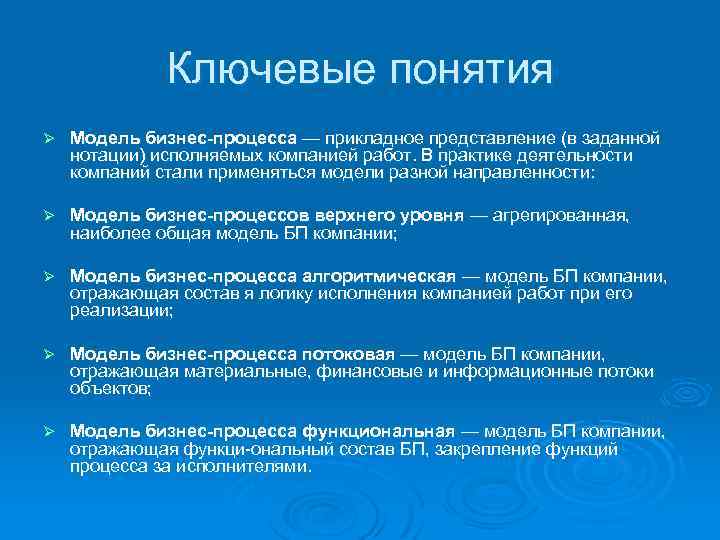 Ключевые понятия

➢ Модель бизнес-процесса — прикладное представление (в заданной нотации) исполняемых компанией работ. В практике деятельности компаний стали применяться модели разной направленности:

➢ Модель бизнес-процессов верхнего уровня — агрегированная, наиболее общая модель БП компании;

➢ Модель бизнес-процесса алгоритмическая — модель БП компании, отражающая состав я логику исполнения компанией работ при его реализации;

➢ Модель бизнес-процесса потоковая — модель БП компании, отражающая материальные, финансовые и информационные потоки объектов;

➢ Модель бизнес-процесса функциональная — модель БП компании, отражающая функци-ональный состав БП, закрепление функций процесса за исполнителями.